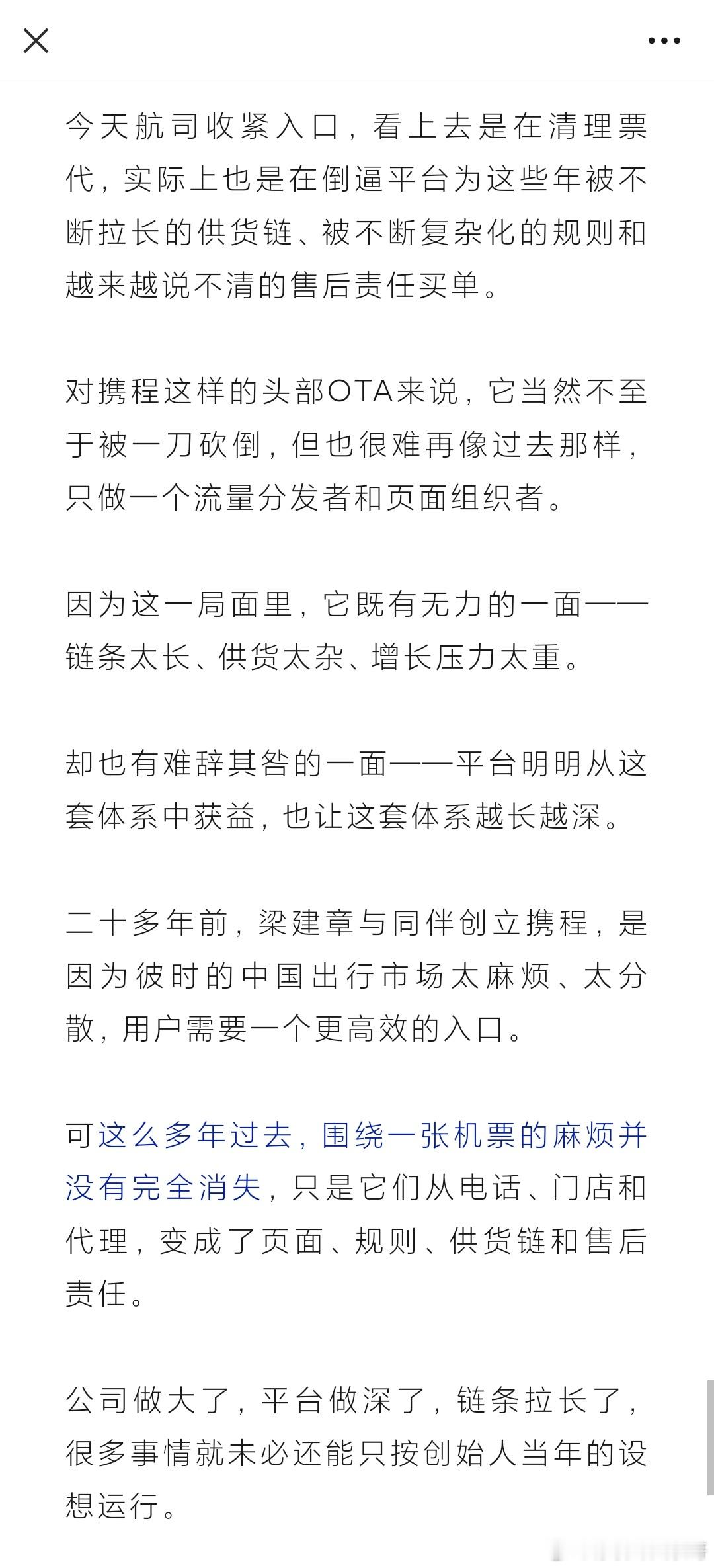 今天航司收紧入口，看上去是在清理票代，实际上也是在倒逼平台为这些年被不断拉长的供货链、被不断复杂化的规则和越来越说不清的售后责任买单。

对携程这样的头部OTA来说，它当然不至于被一刀砍倒，但也很难再像过去那样，只做一个流量分发者和页面组织者。

因为这一局面里，它既有无力的一面——链条太长、供货太杂、增长压力太重。

却也有难辞其咎的一面——平台明明从这套体系中获益，也让这套体系越长越深。

二十多年前，梁建章与同伴创立携程，是因为彼时的中国出行市场太麻烦、太分散，用户需要一个更高效的入口。

可这么多年过去，围绕一张机票的麻烦并没有完全消失，只是它们从电话、门店和代理，变成了页面、规则、供货链和售后责任。

公司做大了，平台做深了，链条拉长了，很多事情就未必还能只按创始人当年的设想运行。